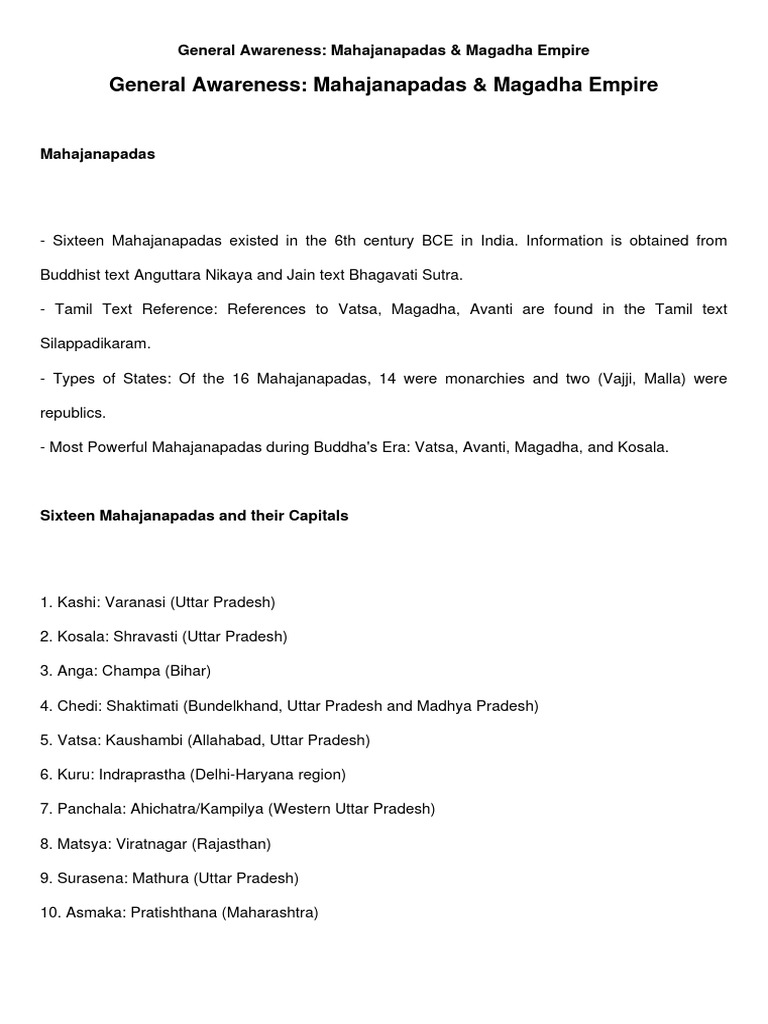 General Awareness: Mahajanapadas & Magadha Empire

General Awareness: Mahajanapadas & Magadha Empire

Mahajanapadas

- Sixteen Mahajanapadas existed in the 6th century BCE in India. Information is obtained from Buddhist text Anguttara Nikaya and Jain text Bhagavati Sutra.

- Tamil Text Reference: References to Vatsa, Magadha, Avanti are found in the Tamil text Silappadikaram.

- Types of States: Of the 16 Mahajanapadas, 14 were monarchies and two (Vajji, Malla) were republics.

- Most Powerful Mahajanapadas during Buddha's Era: Vatsa, Avanti, Magadha, and Kosala.

Sixteen Mahajanapadas and their Capitals

1. Kashi: Varanasi (Uttar Pradesh)

2. Kosala: Shravasti (Uttar Pradesh)

3. Anga: Champa (Bihar)

4. Chedi: Shaktimati (Bundelkhand, Uttar Pradesh and Madhya Pradesh)

5. Vatsa: Kaushambi (Allahabad, Uttar Pradesh)

6. Kuru: Indraprastha (Delhi-Haryana region)

7. Panchala: Ahichatra/Kampilya (Western Uttar Pradesh)

8. Matsya: Viratnagar (Rajasthan)

9. Surasena: Mathura (Uttar Pradesh)

10. Asmaka: Pratishthana (Maharashtra)